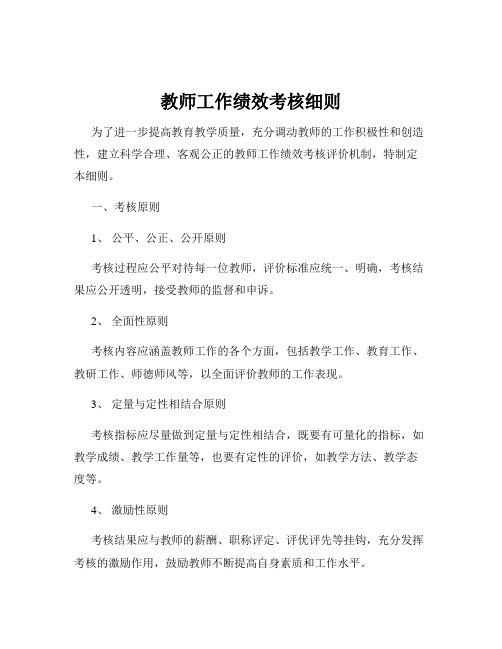 教师工作绩效考核细则

为了进一步提高教育教学质量，充分调动教师的工作积极性和创造性，建立科学合理、客观公正的教师工作绩效考核评价机制，特制定本细则。

一、考核原则

1、 公平、公正、公开原则

考核过程应公平对待每一位教师，评价标准应统一、明确，考核结果应公开透明，接受教师的监督和申诉。

2、 全面性原则

考核内容应涵盖教师工作的各个方面，包括教学工作、教育工作、教研工作、师德师风等，以全面评价教师的工作表现。

3、 定量与定性相结合原则

考核指标应尽量做到定量与定性相结合，既要有可量化的指标，如教学成绩、教学工作量等，也要有定性的评价，如教学方法、教学态度等。

4、 激励性原则

考核结果应与教师的薪酬、职称评定、评优评先等挂钩，充分发挥考核的激励作用，鼓励教师不断提高自身素质和工作水平。